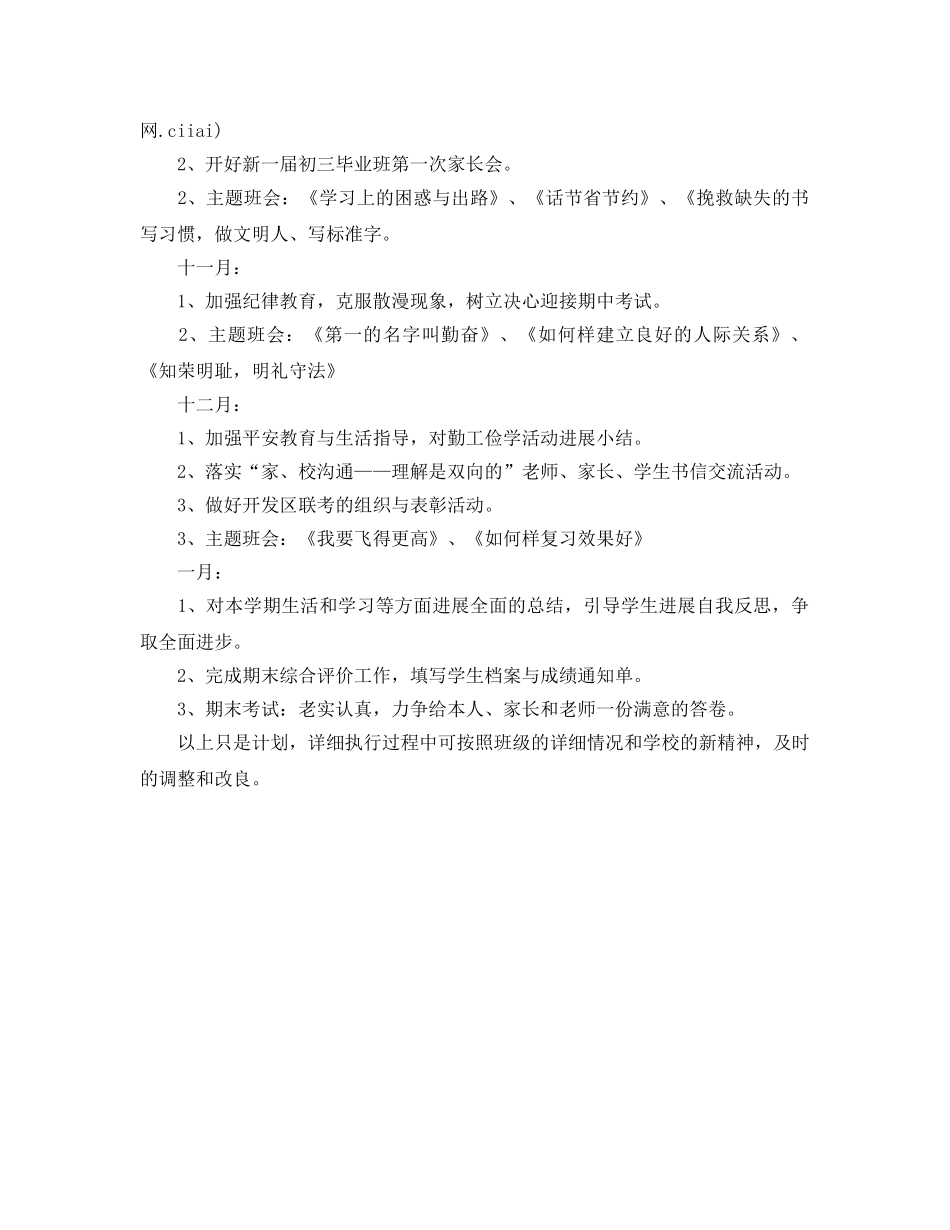 网.ciiai)

2、开好新一届初三毕业班第一次家长会。

2、主题班会：《学习上的困惑与出路》、《话节省节约》、《挽救缺失的书写习惯，做文明人、写标准字。

十一月：

1、加强纪律教育，克服散漫现象，树立决心迎接期中考试。

2、主题班会：《第一的名字叫勤奋》、《如何样建立良好的人际关系》、《知荣明耻，明礼守法》

十二月：

1、加强平安教育与生活指导，对勤工俭学活动进展小结。

2、落实“家、校沟通——理解是双向的”老师、家长、学生书信交流活动。

3、做好开发区联考的组织与表彰活动。

3、主题班会：《我要飞得更高》、《如何样复习效果好》

一月：

1、对本学期生活和学习等方面进展全面的总结，引导学生进展自我反思，争取全面进步。

2、完成期末综合评价工作，填写学生档案与成绩通知单。

3、期末考试：老实认真，力争给本人、家长和老师一份满意的答卷。

以上只是计划，详细执行过程中可按照班级的详细情况和学校的新精神，及时的调整和改良。